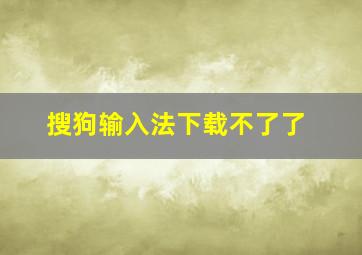 搜狗输入法下载不了了